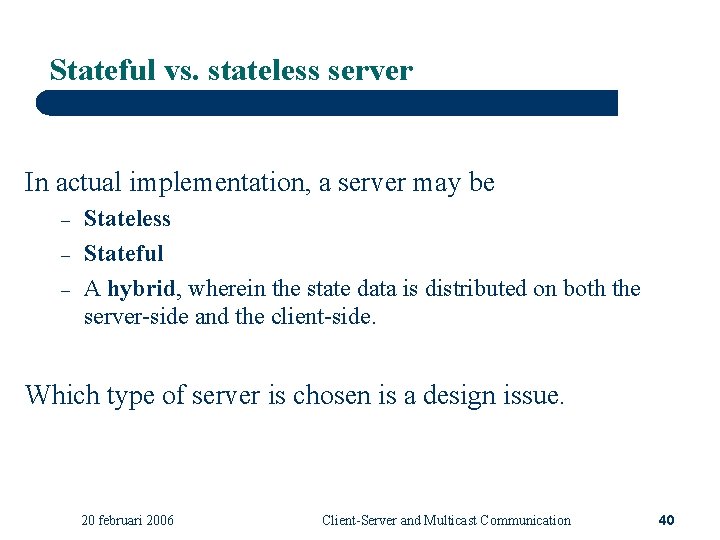 Stateful vs. stateless server

In actual implementation, a server may be

– Stateless
– Stateful
– A hybrid, wherein the state data is distributed on both the server-side and the client-side.

Which type of server is chosen is a design issue.

20 februari 2006 Client-Server and Multicast Communication 40